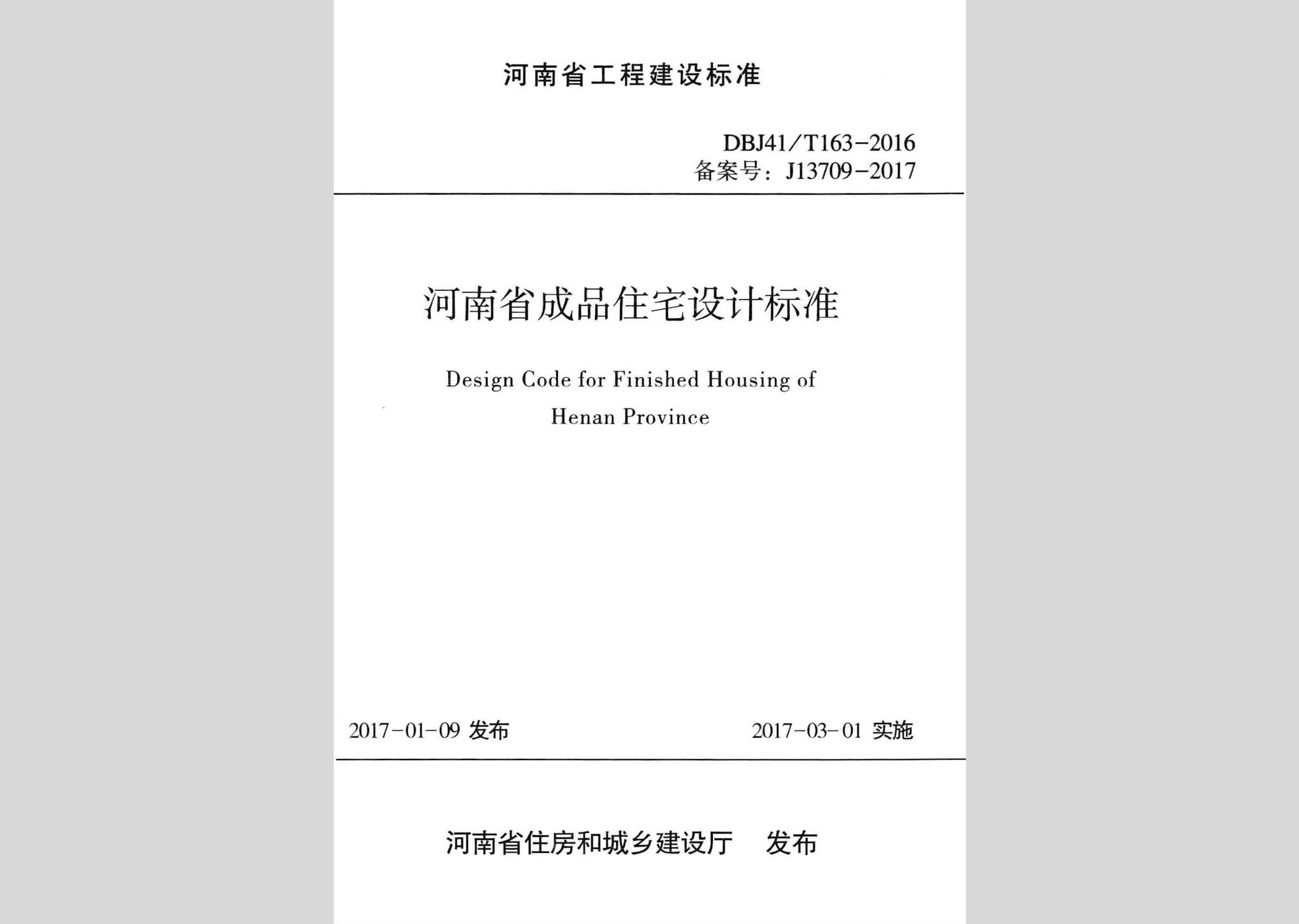 河南省工程建设标准

DBJ41/T163-2016
备案号：J13709-2017

河南省成品住宅设计标准

Design Code for Finished Housing of Henan Province

2017-01-09 发布

2017-03-01 实施

河南省住房和城乡建设厅 发布